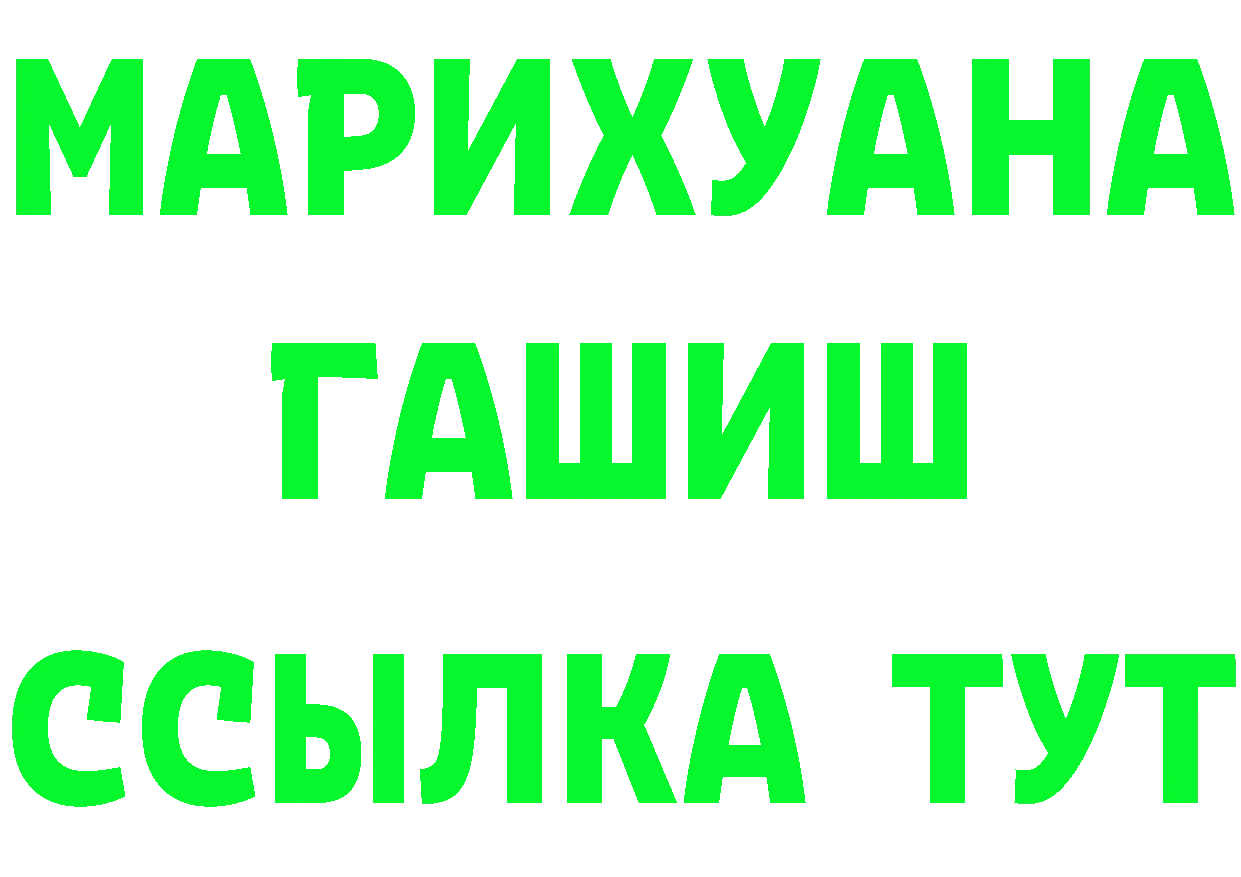 МАРИХУАНА
ГАШИШ
ССЫЛКА ТУТ